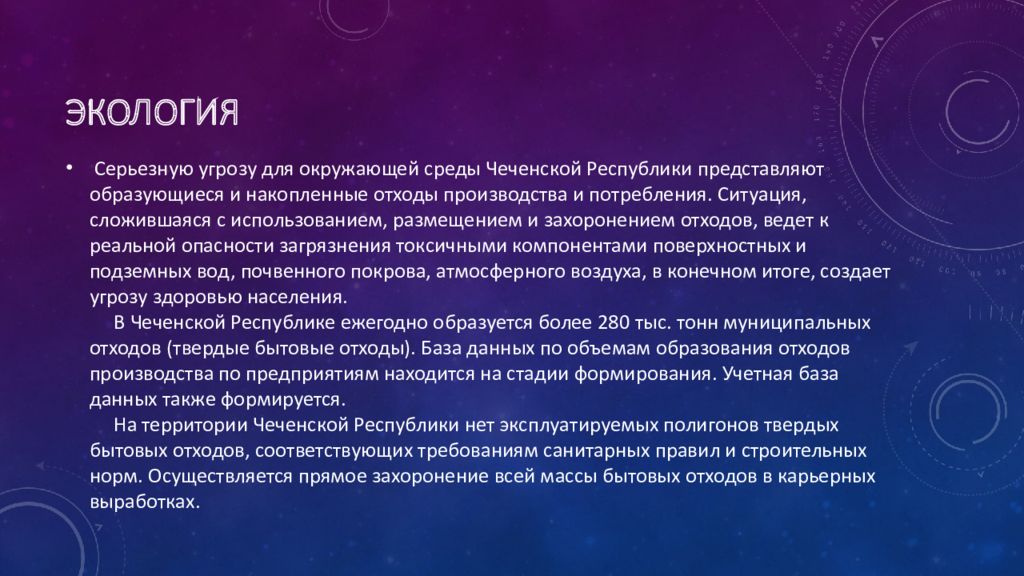 ЭКОЛОГИЯ

• Серьезную угрозу для окружающей среды Чеченской Республики представляют образующиеся и накопленные отходы производства и потребления. Ситуация, сложившаяся с использованием, размещением и захоронением отходов, ведет к реальной опасности загрязнения токсичными компонентами поверхностных и подземных вод, почвенного покрова, атмосферного воздуха, в конечном итоге, создает угрозу здоровью населения.

В Чеченской Республике ежегодно образуется более 280 тыс. тонн муниципальных отходов (твердые бытовые отходы). База данных по объемам образования отходов производства по предприятиям находится на стадии формирования. Учетная база данных также формируется.

На территории Чеченской Республики нет эксплуатируемых полигонов твердых бытовых отходов, соответствующих требованиям санитарных правил и строительных норм. Осуществляется прямое захоронение всей массы бытовых отходов в карьерных выработках.